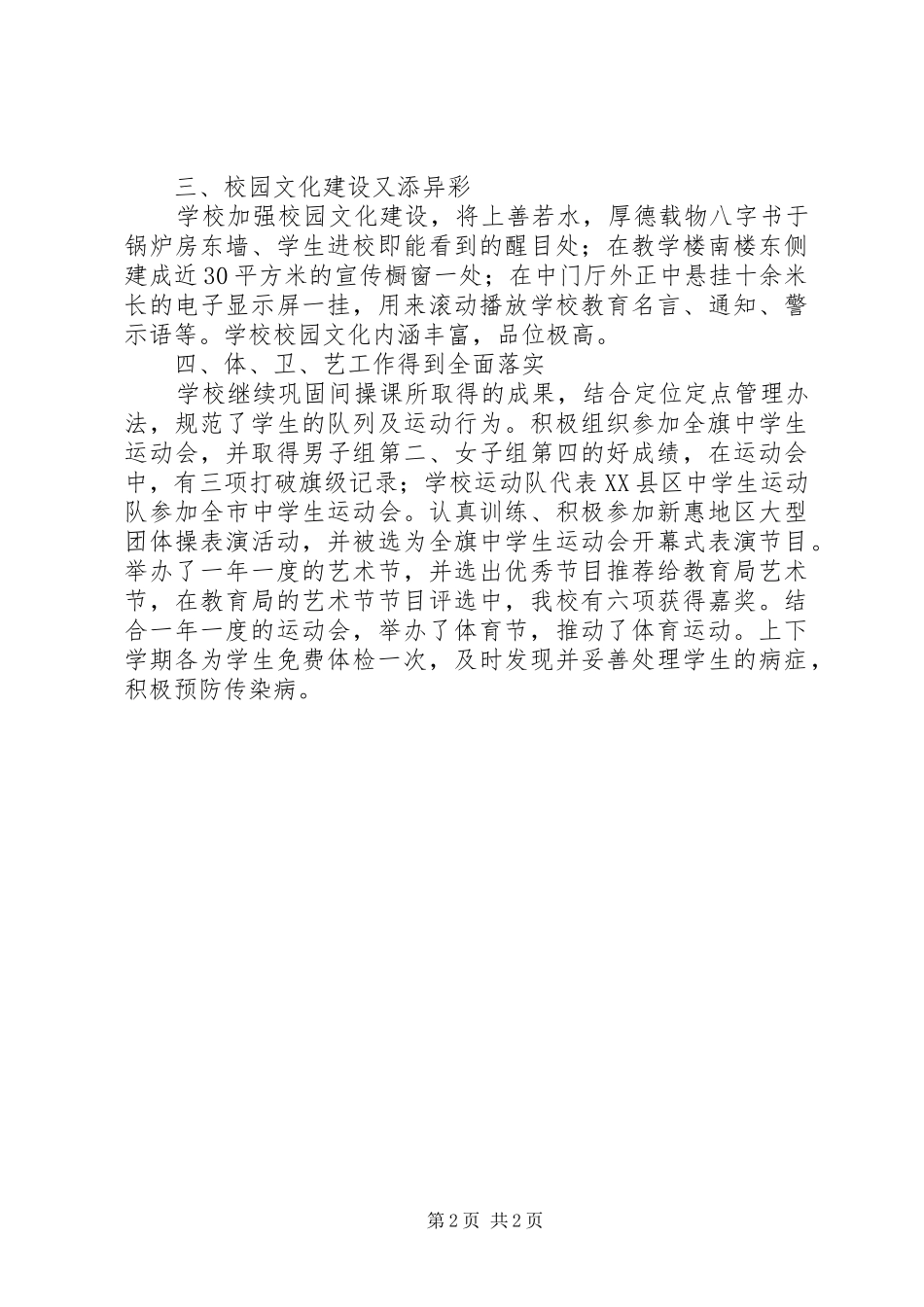 三、校园文化建设又添异彩

学校加强校园文化建设，将上善若水，厚德载物八字书于锅炉房东墙、学生进校即能看到的醒目处；在教学楼南楼东侧建成近30平方米的宣传橱窗一处；在中门厅外正中悬挂十余米长的电子显示屏一挂，用来滚动播放学校教育名言、通知、警示语等。学校校园文化内涵丰富，品位极高。

四、体、卫、艺工作得到全面落实

学校继续巩固间操课所取得的成果，结合定位定点管理办法，规范了学生的队列及运动行为。积极组织参加全旗中学生运动会，并取得男子组第二、女子组第四的好成绩，在运动会中，有三项打破旗级记录；学校运动队代表XX县区中学生运动队参加全市中学生运动会。认真训练、积极参加新惠地区大型团体操表演活动，并被选为全旗中学生运动会开幕式表演节目。举办了一年一度的艺术节，并选出优秀节目推荐给教育局艺术节，在教育局的艺术节节目评选中，我校有六项获得嘉奖。结合一年一度的运动会，举办了体育节，推动了体育运动。上下学期各为学生免费体检一次，及时发现并妥善处理学生的病症，积极预防传染病。

第2页 共2页